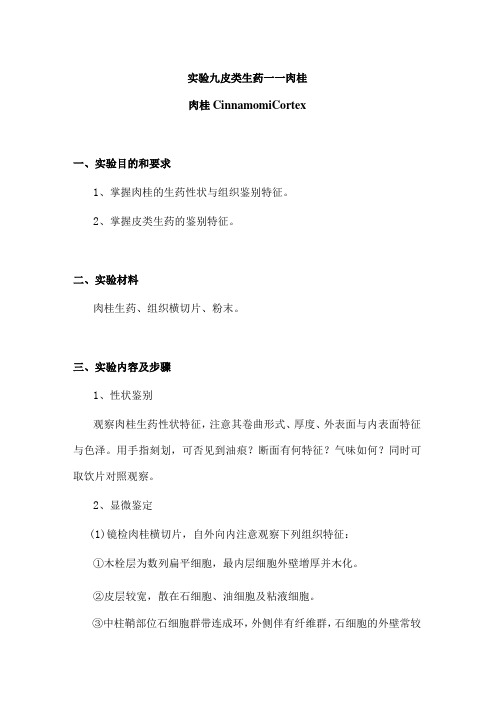 实验九皮类生药一一肉桂

肉桂 CinnamomiCortex

一、实验目的和要求

1、掌握肉桂的生药性状与组织鉴别特征。

2、掌握皮类生药的鉴别特征。

二、实验材料

肉桂生药、组织横切片、粉末。

三、实验内容及步骤

1、性状鉴别

观察肉桂生药性状特征，注意其卷曲形式、厚度、外表面与内表面特征与色泽。用手指刻划，可否见到油痕？断面有何特征？气味如何？同时可取饮片对照观察。

2、显微鉴定

(1)镜检肉桂横切片，自外向内注意观察下列组织特征：

①木栓层为数列扁平细胞，最内层细胞外壁增厚并木化。

②皮层较宽，散在石细胞、油细胞及粘液细胞。

③中柱鞘部位石细胞群带连成环，外侧伴有纤维群，石细胞的外壁常较